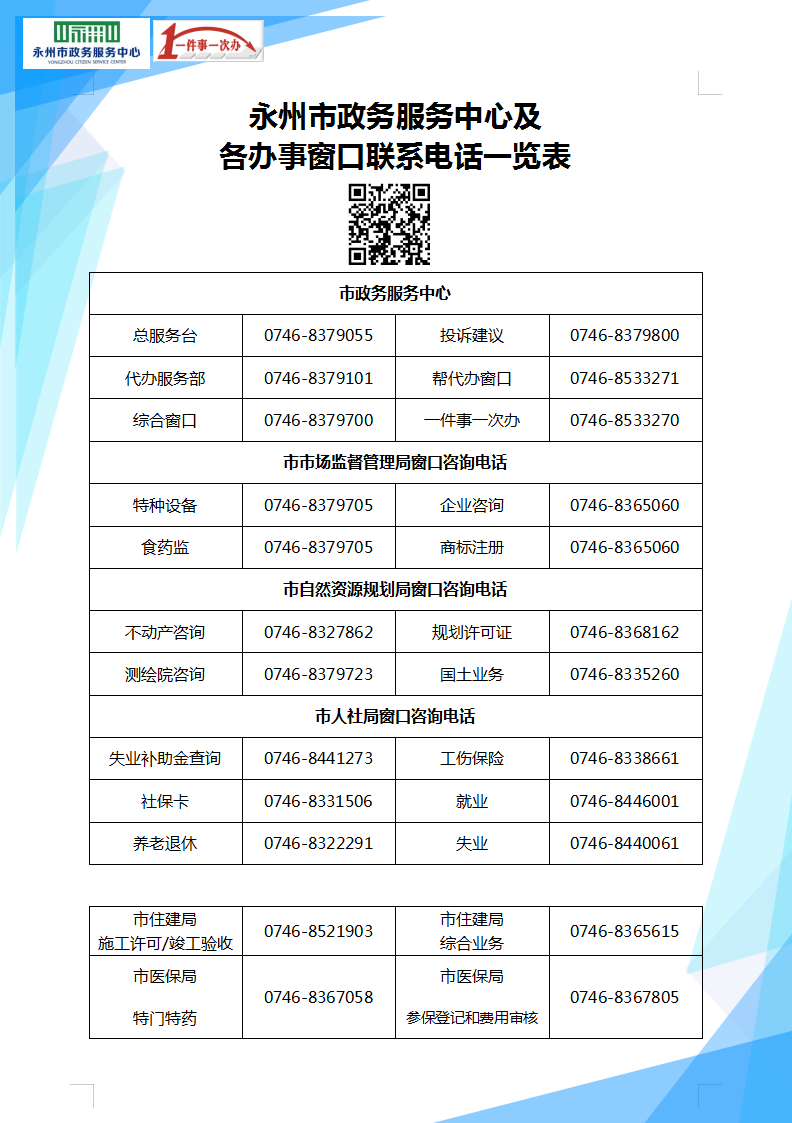 永州市政务服务中心
YONGZHOU CITIZEN SERVICE CENTER

一件事一次办

永州市政务服务中心及
各办事窗口联系电话一览表

| 市政务服务中心 | | | |
|---|---|---|---|
| 总服务台 | 0746-8379055 | 投诉建议 | 0746-8379800 |
| 代办服务部 | 0746-8379101 | 帮代办窗口 | 0746-8533271 |
| 综合窗口 | 0746-8379700 | 一件事一次办 | 0746-8533270 |
| 市市场监督管理局窗口咨询电话 | | | |
| 特种设备 | 0746-8379705 | 企业咨询 | 0746-8365060 |
| 食药监 | 0746-8379705 | 商标注册 | 0746-8365060 |
| 市自然资源规划局窗口咨询电话 | | | |
| 不动产咨询 | 0746-8327862 | 规划许可证 | 0746-8368162 |
| 测绘院咨询 | 0746-8379723 | 国土业务 | 0746-8335260 |
| 市人社局窗口咨询电话 | | | |
| 失业补助金查询 | 0746-8441273 | 工伤保险 | 0746-8338661 |
| 社保卡 | 0746-8331506 | 就业 | 0746-8446001 |
| 养老退休 | 0746-8322291 | 失业 | 0746-8440061 |

| 市住建局 施工许可/竣工验收 | 0746-8521903 | 市住建局 综合业务 | 0746-8365615 |
|---|---|---|---|
| 市医保局 特门特药 | 0746-8367058 | 市医保局 参保登记和费用审核 | 0746-8367805 |